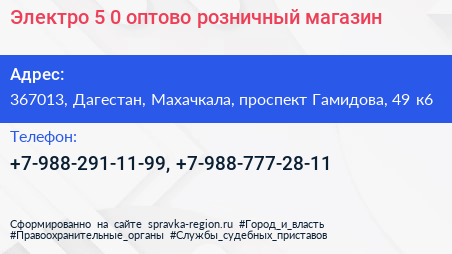 Электро 5 0 оптово розничный магазин

Адрес:
367013, Дагестан, Махачкала, проспект Гамидова, 49 к6

Телефон:
+7-988-291-11-99, +7-988-777-28-11

Сформированно на сайте spravka-region.ru #Город_и_власть #Правоохранительные_органы #Службы_судебных_приставов